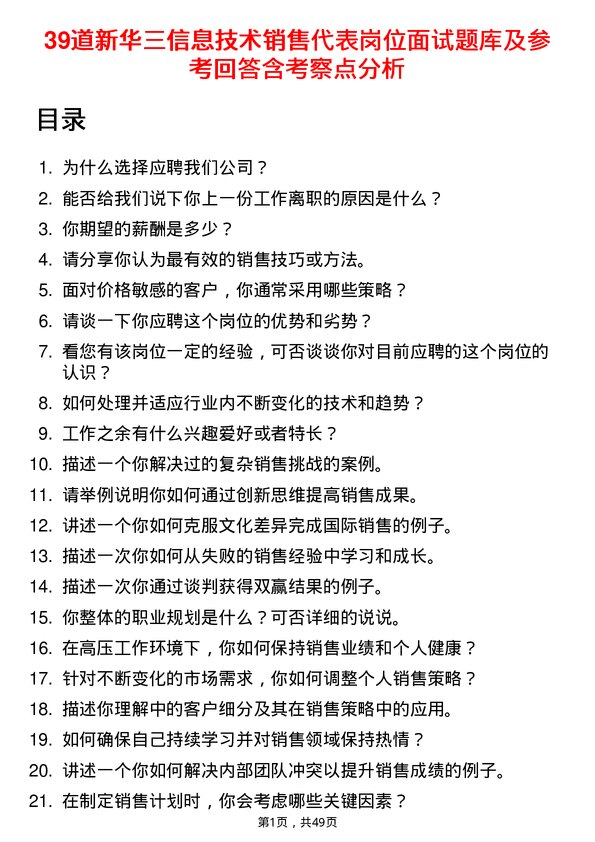 39道新华三信息技术销售代表岗位面试题库及参考回答含考察点分析

目录

1. 为什么选择应聘我们公司？
2. 能否给我们说下你上一份工作离职的原因是什么？
3. 你期望的薪酬是多少？
4. 请分享你认为最有效的销售技巧或方法。
5. 面对价格敏感的客户，你通常采用哪些策略？
6. 请谈一下你应聘这个岗位的优势和劣势？
7. 看您有该岗位一定的经验，可否谈谈你对目前应聘的这个岗位的认识？
8. 如何处理并适应行业内不断变化的技术和趋势？
9. 工作之余有什么兴趣爱好或者特长？
10. 描述一个你解决过的复杂销售挑战的案例。
11. 请举例说明你如何通过创新思维提高销售成果。
12. 讲述一个你如何克服文化差异完成国际销售的例子。
13. 描述一次你如何从失败的销售经验中学习和成长。
14. 描述一次你通过谈判获得双赢结果的例子。
15. 你整体的职业规划是什么？可否详细的说说。
16. 在高压工作环境下，你如何保持销售业绩和个人健康？
17. 针对不断变化的市场需求，你如何调整个人销售策略？
18. 描述你理解中的客户细分及其在销售策略中的应用。
19. 如何确保自己持续学习并对销售领域保持热情？
20. 讲述一个你如何解决内部团队冲突以提升销售成绩的例子。
21. 在制定销售计划时，你会考虑哪些关键因素？

第1页，共49页